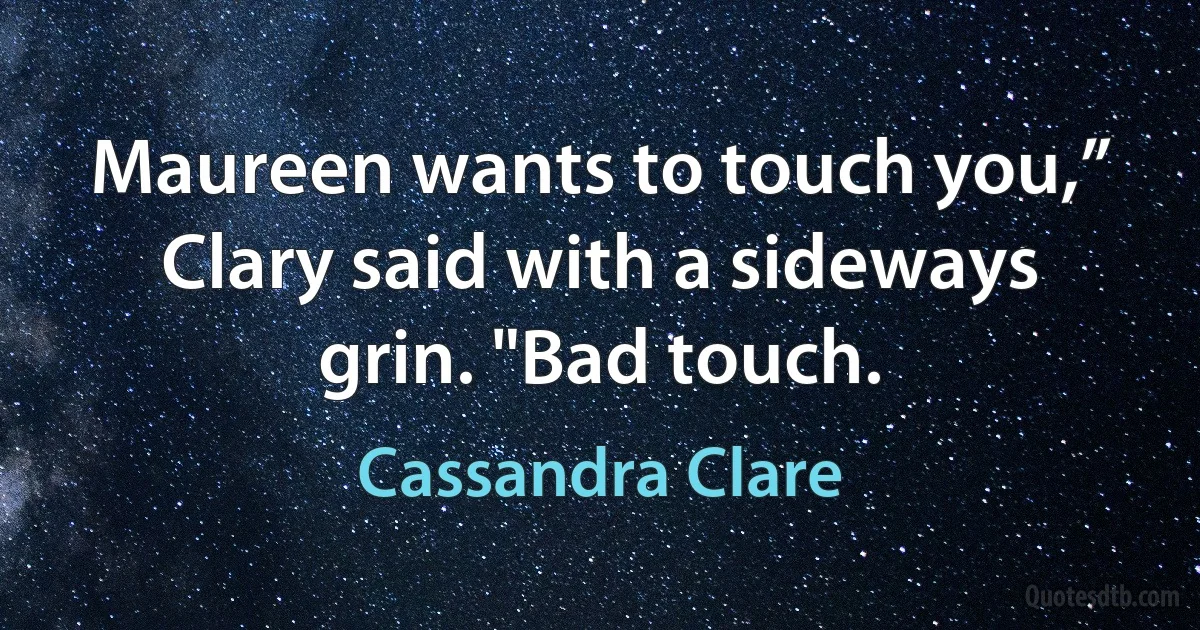 Maureen wants to touch you,” Clary said with a sideways grin. "Bad touch.

Cassandra Clare

Quotesdtb.com